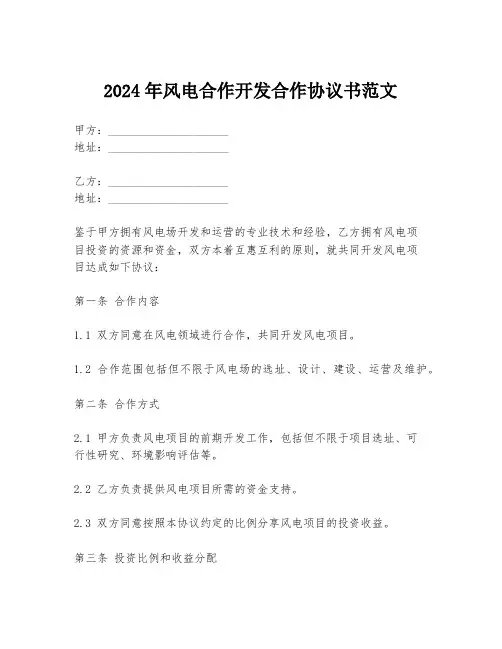 2024年风电合作开发合作协议书范文

甲方：____________________
地址：____________________

乙方：____________________
地址：____________________

鉴于甲方拥有风电场开发和运营的专业技术和经验，乙方拥有风电项目投资的资源和资金，双方本着互惠互利的原则，就共同开发风电项目达成如下协议：

第一条 合作内容

1.1 双方同意在风电领域进行合作，共同开发风电项目。

1.2 合作范围包括但不限于风电场的选址、设计、建设、运营及维护。

第二条 合作方式

2.1 甲方负责风电项目的前期开发工作，包括但不限于项目选址、可行性研究、环境影响评估等。

2.2 乙方负责提供风电项目所需的资金支持。

2.3 双方同意按照本协议约定的比例分享风电项目的投资收益。

第三条 投资比例和收益分配